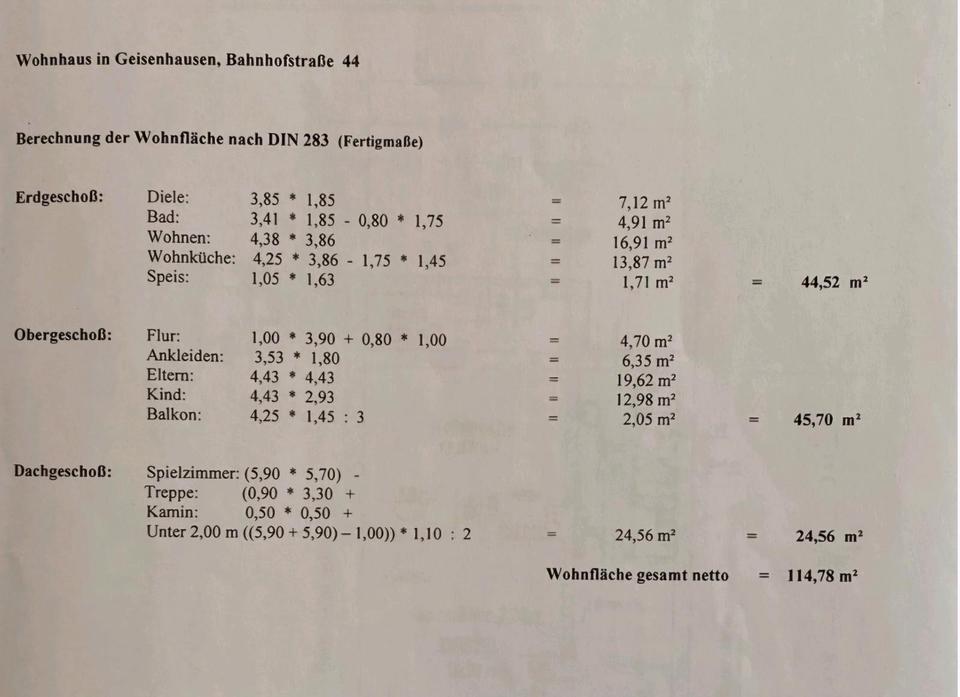 Wohnhaus in Geisenhausen, Bahnhofstraße 44

Berechnung der Wohnfläche nach DIN 283 (Fertigmaße)

Erdgeschoß:
Diele: 3,85 * 1,85 = 7,12 m²
Bad: 3,41 * 1,85 - 0,80 * 1,75 = 4,91 m²
Wohnen: 4,38 * 3,86 = 16,91 m²
Wohnküche: 4,25 * 3,86 - 1,75 * 1,45 = 13,87 m²
Speis: 1,05 * 1,63 = 1,71 m² = 44,52 m²

Obergeschoß:
Flur: 1,00 * 3,90 + 0,80 * 1,00 = 4,70 m²
Ankleiden: 3,53 * 1,80 = 6,35 m²
Eltern: 4,43 * 4,43 = 19,62 m²
Kind: 4,43 * 2,93 = 12,98 m²
Balkon: 4,25 * 1,45 : 3 = 2,05 m² = 45,70 m²

Dachgeschoß:
Spielzimmer: (5,90 * 5,70) -
Treppe: (0,90 * 3,30 +
Kamin: 0,50 * 0,50 +
Unter 2,00 m ((5,90 + 5,90) – 1,00)) * 1,10 : 2 = 24,56 m² = 24,56 m²

Wohnfläche gesamt netto = 114,78 m²